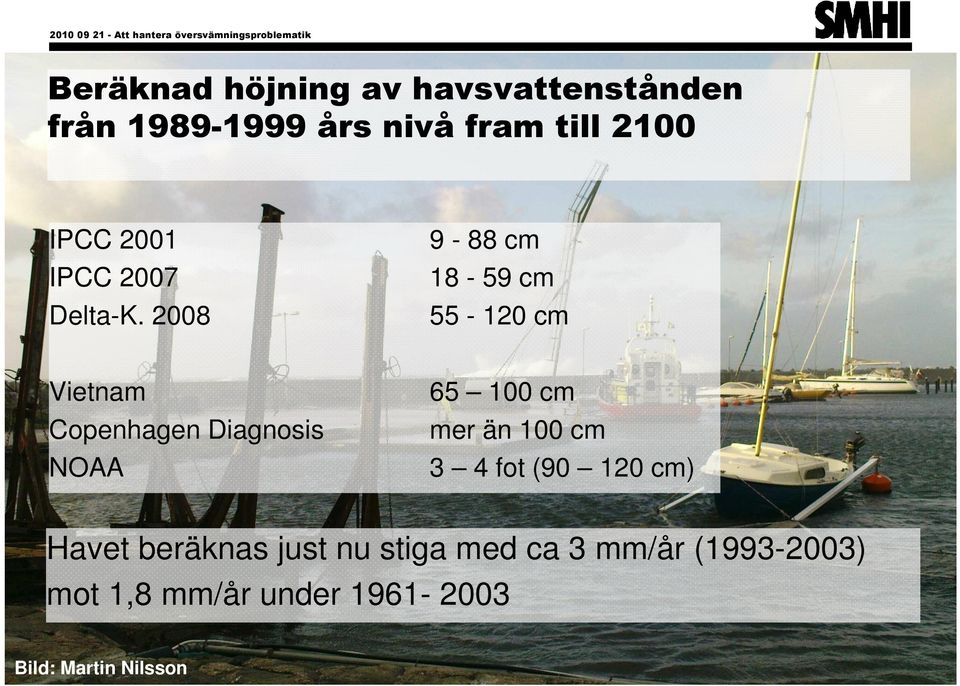 2010 09 21 - Att hantera översvämningsproblematik

SMHI

Beräknad höjning av havsvattenstånden från 1989-1999 års nivå fram till 2100

| | |
|---|---|
| IPCC 2001 | 9 - 88 cm |
| IPCC 2007 | 18 - 59 cm |
| Delta-K. 2008 | 55 - 120 cm |
| Vietnam | 65 – 100 cm |
| Copenhagen Diagnosis | mer än 100 cm |
| NOAA | 3 – 4 fot (90 – 120 cm) |

Havet beräknas just nu stiga med ca 3 mm/år (1993-2003) mot 1,8 mm/år under 1961- 2003

Bild: Martin Nilsson